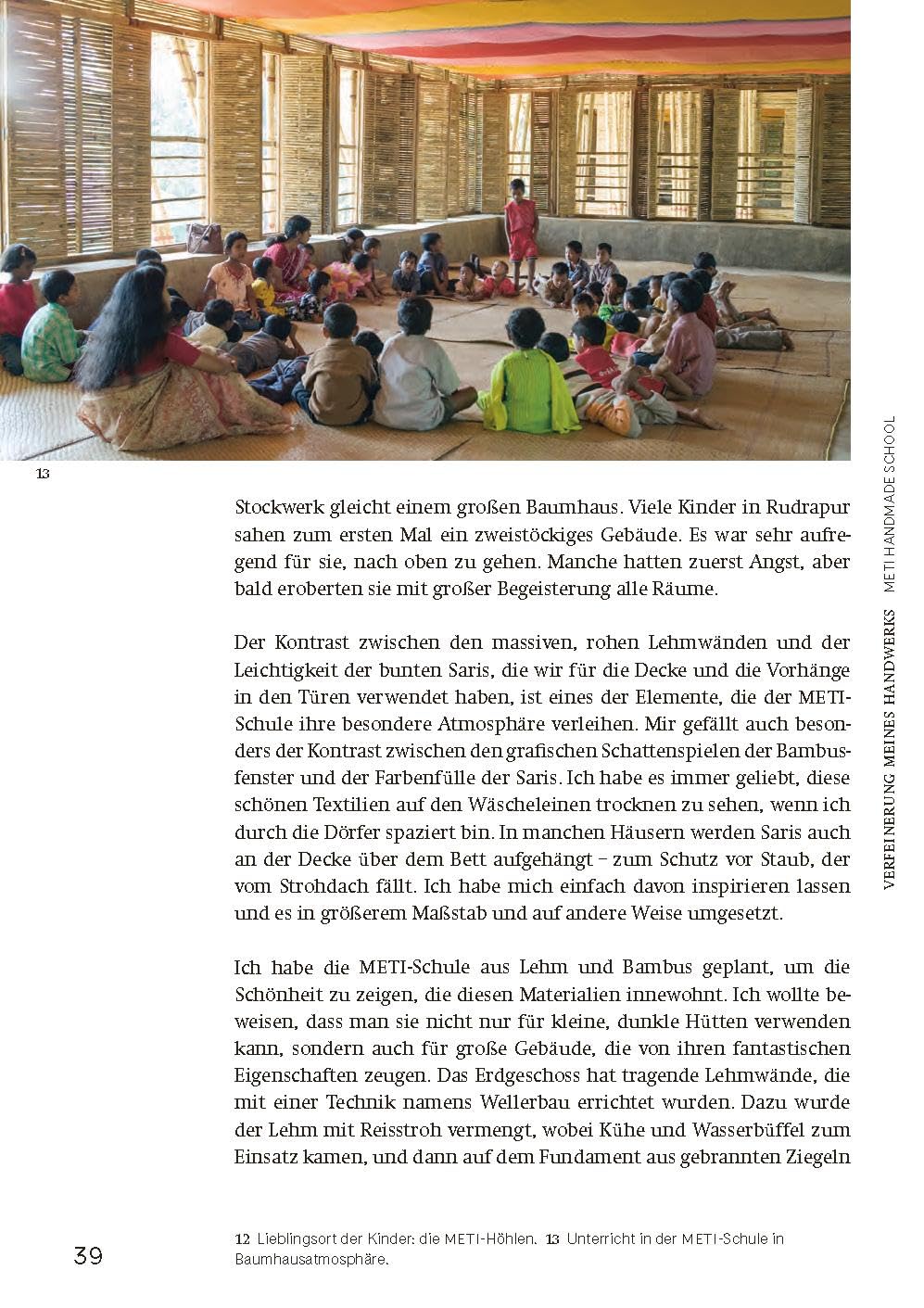 13

Stockwerk gleicht einem großen Baumhaus. Viele Kinder in Rudrapur sahen zum ersten Mal ein zweistöckiges Gebäude. Es war sehr aufregend für sie, nach oben zu gehen. Manche hatten zuerst Angst, aber bald eroberten sie mit großer Begeisterung alle Räume.

Der Kontrast zwischen den massiven, rohen Lehmwänden und der Leichtigkeit der bunten Saris, die wir für die Decke und die Vorhänge in den Türen verwendet haben, ist eines der Elemente, die der METI-Schule ihre besondere Atmosphäre verleihen. Mir gefällt auch besonders der Kontrast zwischen den grafischen Schattenspielen der Bambusfenster und der Farbenfülle der Saris. Ich habe es immer geliebt, diese schönen Textilien auf den Wäscheleinen trocknen zu sehen, wenn ich durch die Dörfer spaziert bin. In manchen Häusern werden Saris auch an der Decke über dem Bett aufgehängt – zum Schutz vor Staub, der vom Strohdach fällt. Ich habe mich einfach davon inspirieren lassen und es in größerem Maßstab und auf andere Weise umgesetzt.

Ich habe die METI-Schule aus Lehm und Bambus geplant, um die Schönheit zu zeigen, die diesen Materialien innewohnt. Ich wollte beweisen, dass man sie nicht nur für kleine, dunkle Hütten verwenden kann, sondern auch für große Gebäude, die von ihren fantastischen Eigenschaften zeugen. Das Erdgeschoss hat tragende Lehmwände, die mit einer Technik namens Wellerbau errichtet wurden. Dazu wurde der Lehm mit Reisstroh vermengt, wobei Kühe und Wasserbüffel zum Einsatz kamen, und dann auf dem Fundament aus gebrannten Ziegeln

VERFEINERUNG MEINES HANDWERKS METI HANDMADE SCHOOL

39

12 Lieblingsort der Kinder: die METI-Höhlen. 13 Unterricht in der METI-Schule in Baumhausatmosphäre.